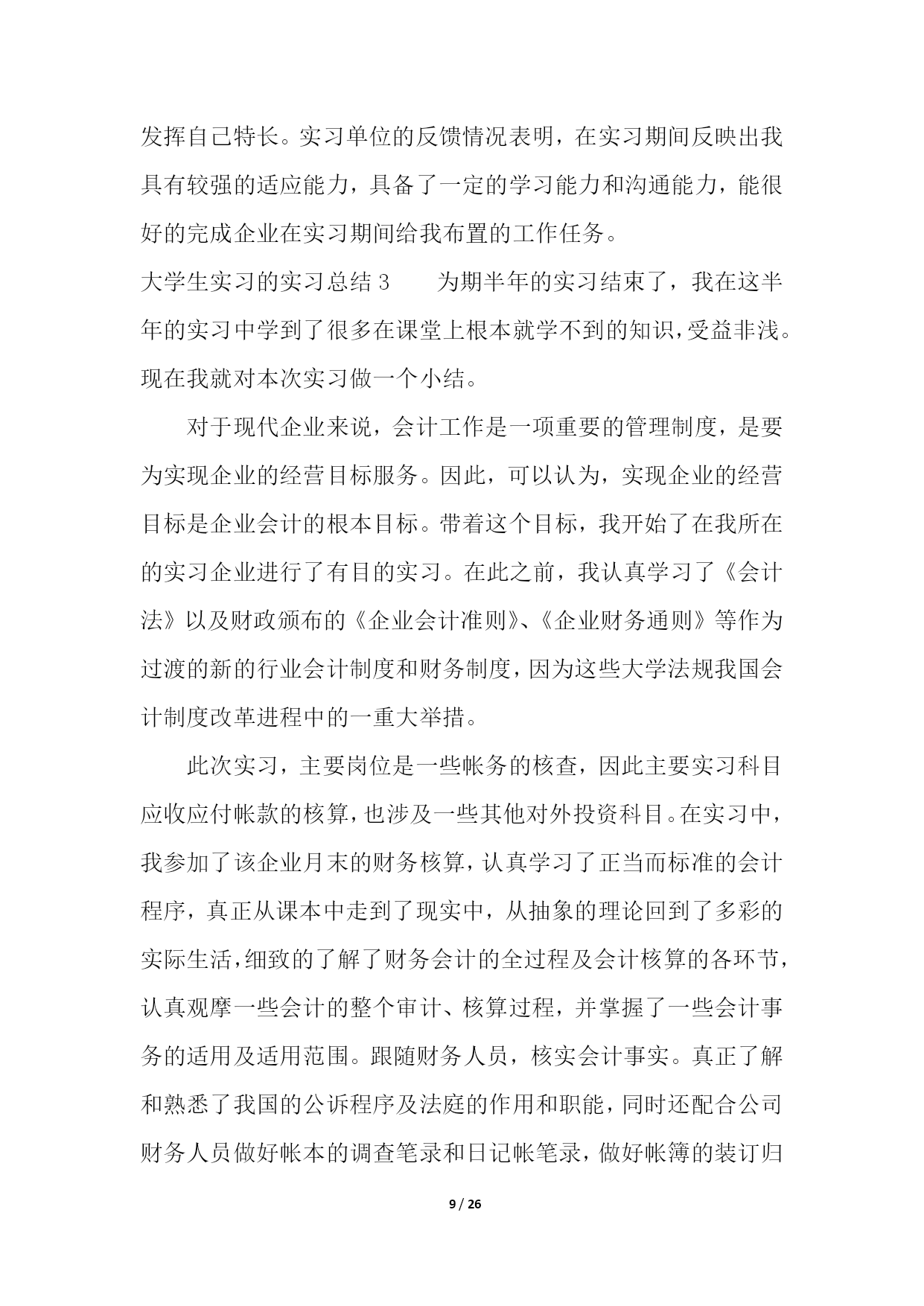 发挥自己特长。实习单位的反馈情况表明，在实习期间反映出我具有较强的适应能力，具备了一定的学习能力和沟通能力，能很好的完成企业在实习期间给我布置的工作任务。

大学生实习的实习总结 3　　为期半年的实习结束了，我在这半年的实习中学到了很多在课堂上根本就学不到的知识，受益非浅。现在我就对本次实习做一个小结。

对于现代企业来说，会计工作是一项重要的管理制度，是要为实现企业的经营目标服务。因此，可以认为，实现企业的经营目标是企业会计的根本目标。带着这个目标，我开始了在我所在的实习企业进行了有目的实习。在此之前，我认真学习了《会计法》以及财政颁布的《企业会计准则》、《企业财务通则》等作为过渡的新的行业会计制度和财务制度，因为这些大学法规我国会计制度改革进程中的一重大举措。

此次实习，主要岗位是一些帐务的核查，因此主要实习科目应收应付帐款的核算，也涉及一些其他对外投资科目。在实习中，我参加了该企业月末的财务核算，认真学习了正当而标准的会计程序，真正从课本中走到了现实中，从抽象的理论回到了多彩的实际生活，细致的了解了财务会计的全过程及会计核算的各环节，认真观摩一些会计的整个审计、核算过程，并掌握了一些会计事务的适用及适用范围。跟随财务人员，核实会计事实。真正了解和熟悉了我国的公诉程序及法庭的作用和职能，同时还配合公司财务人员做好帐本的调查笔录和日记帐笔录，做好帐簿的装订归

9 / 26